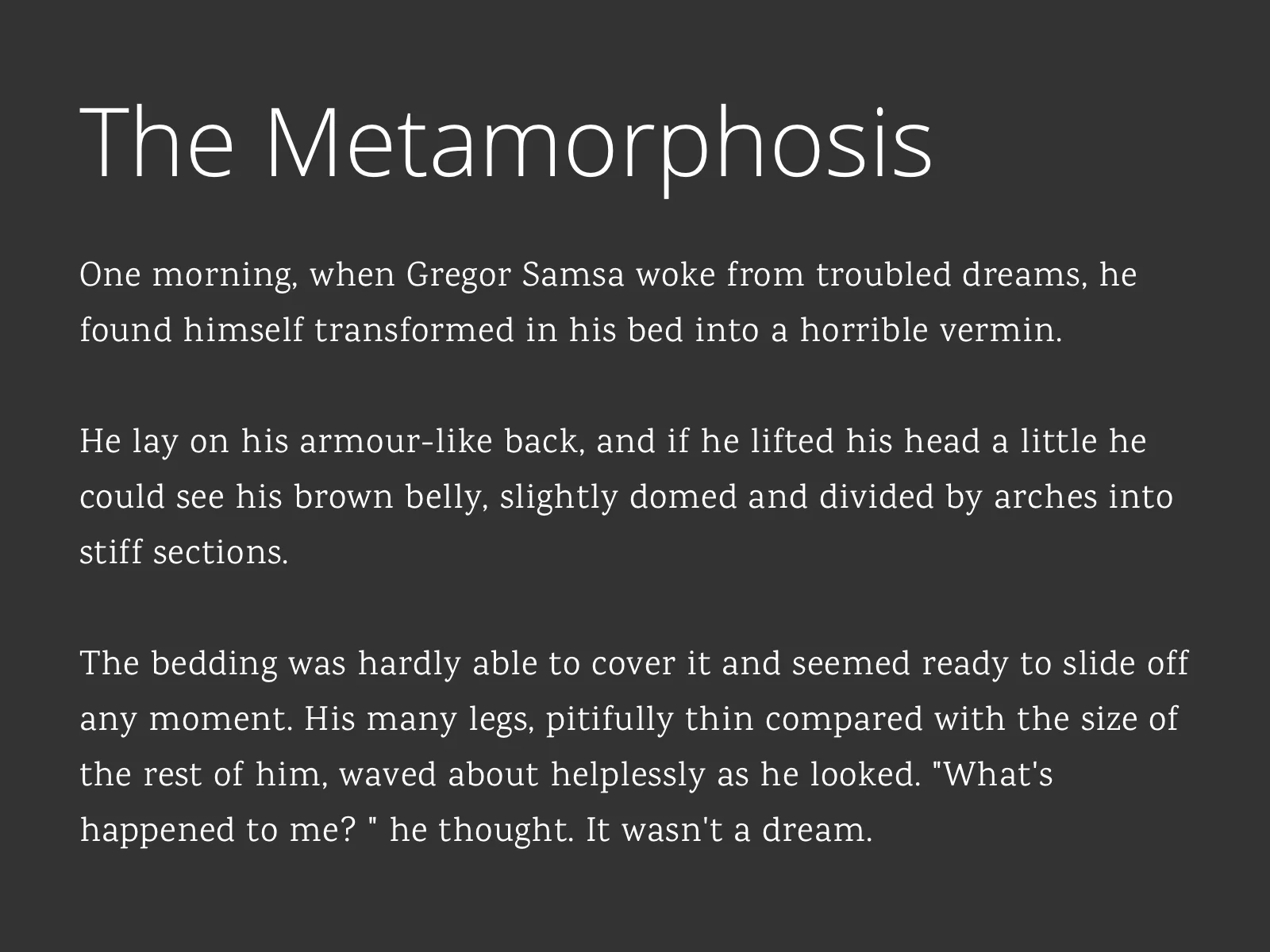 The Metamorphosis

One morning, when Gregor Samsa woke from troubled dreams, he found himself transformed in his bed into a horrible vermin.

He lay on his armour-like back, and if he lifted his head a little he could see his brown belly, slightly domed and divided by arches into stiff sections.

The bedding was hardly able to cover it and seemed ready to slide off any moment. His many legs, pitifully thin compared with the size of the rest of him, waved about helplessly as he looked. "What's happened to me? " he thought. It wasn't a dream.